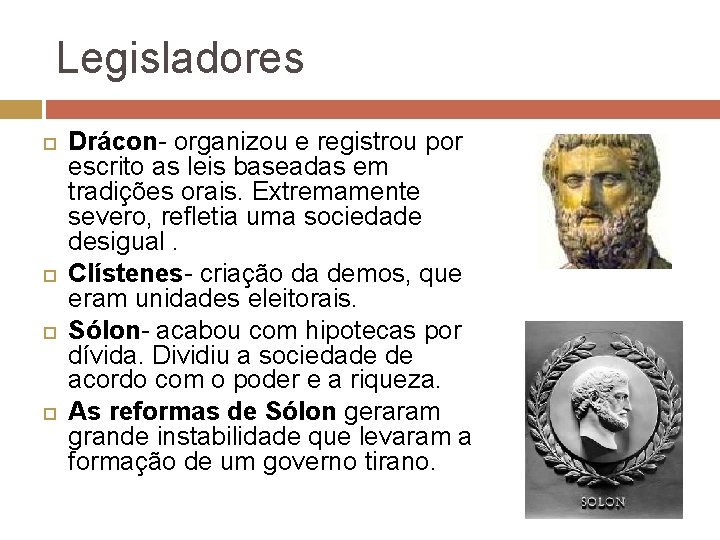 Legisladores

☐ Drácon- organizou e registrou por escrito as leis baseadas em tradições orais. Extremamente severo, refletia uma sociedade desigual .

☐ Clístenes- criação da demos, que eram unidades eleitorais.

☐ Sólon- acabou com hipotecas por dívida. Dividiu a sociedade de acordo com o poder e a riqueza.

☐ As reformas de Sólon geraram grande instabilidade que levaram a formação de um governo tirano.

SOLON